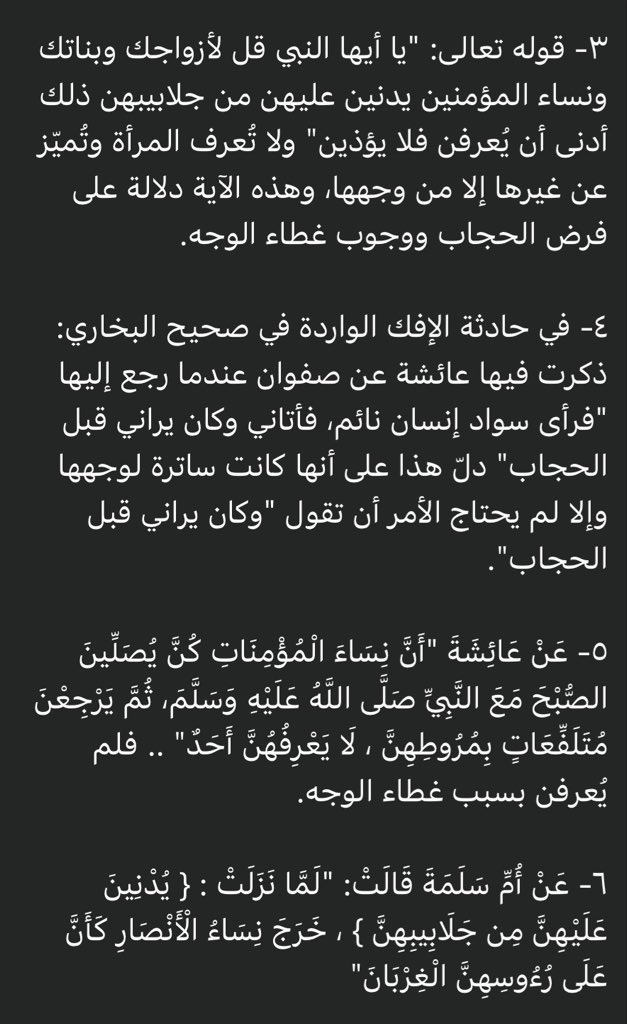 ٣- قوله تعالى: "يا أيها النبي قل لأزواجك وبناتك ونساء المؤمنين يدنين عليهن من جلابيبهن ذلك أدنى أن يُعرفن فلا يؤذين" ولا تُعرف المرأة وتُميّز عن غيرها إلا من وجهها، وهذه الآية دلالة على فرض الحجاب ووجوب غطاء الوجه.

٤- في حادثة الإفك الواردة في صحيح البخاري: ذكرت فيها عائشة عن صفوان عندما رجع إليها "فرأى سواد إنسان نائم، فأتاني وكان يراني قبل الحجاب" دلّ هذا على أنها كانت ساترة لوجهها وإلا لم يحتاج الأمر أن تقول "وكان يراني قبل الحجاب".

٥- عَنْ عَائِشَةَ "أَنَّ نِسَاءَ الْمُؤْمِنَاتِ كُنَّ يُصَلِّينَ الصُّبْحَ مَعَ النَّبِيِّ صَلَّى اللَّهُ عَلَيْهِ وَسَلَّمَ، ثُمَّ يَرْجِعْنَ مُتَلَفِّعَاتٍ بِمُرُوطِهِنَّ ، لَا يَعْرِفُهُنَّ أَحَدٌ" .. فلم يُعرفن بسبب غطاء الوجه.

٦- عَنْ أُمِّ سَلَمَةَ قَالَتْ: "لَمَّا نَزَلَتْ : { يُدْنِينَ عَلَيْهِنَّ مِن جَلَابِيبِهِنَّ } ، خَرَجَ نِسَاءُ الْأَنْصَارِ كَأَنَّ عَلَى رُءُوسِهِنَّ الْغِرْبَانَ"